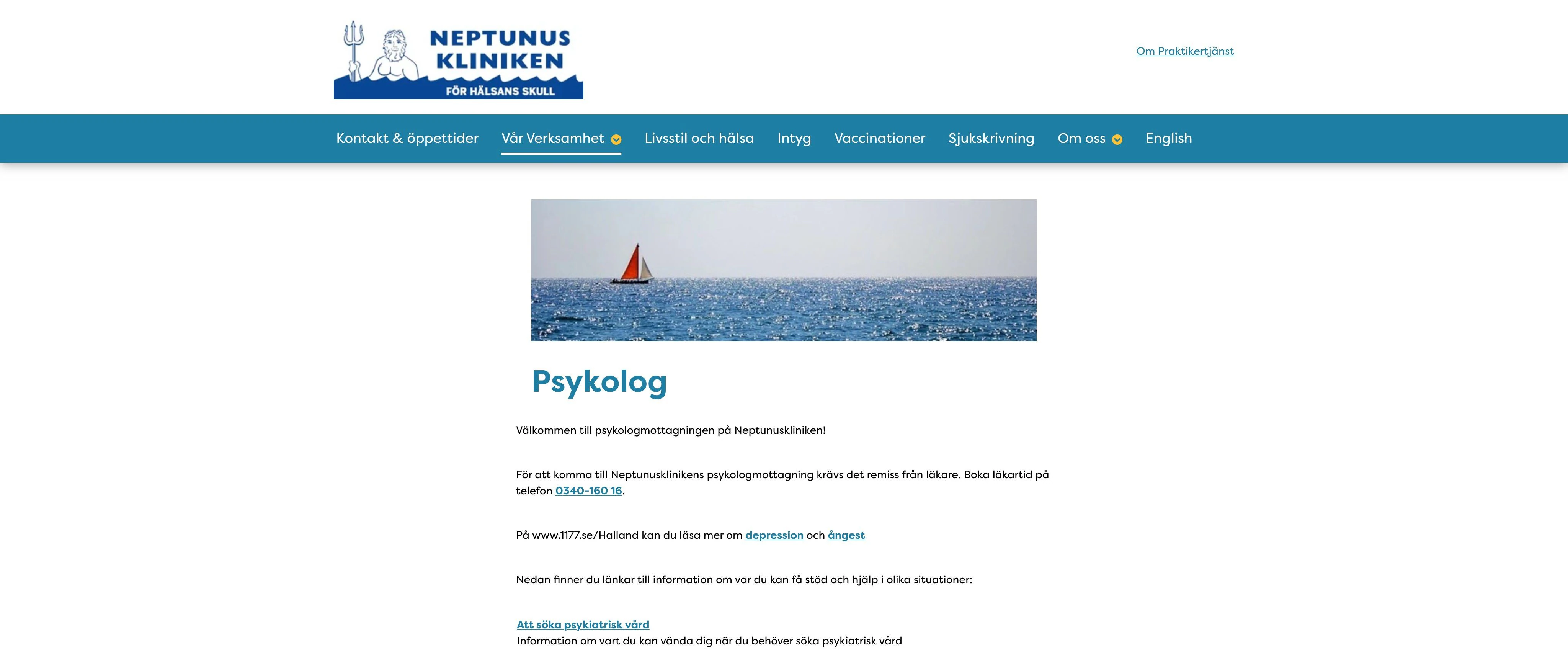 NEPTUNUS KLINIKEN
FÖR HÄLSANS SKULL

Om Praktikertjänst

Kontakt & öppettider Vår Verksamhet Livsstil och hälsa Intyg Vaccinationer Sjukskrivning Om oss English

Psykolog

Välkommen till psykologmottagningen på Neptunuskliniken!

För att komma till Neptunusklinikens psykologmottagning krävs det remiss från läkare. Boka läkartid på telefon 0340-160 16.

På www.1177.se/Halland kan du läsa mer om depression och ångest

Nedan finner du länkar till information om var du kan få stöd och hjälp i olika situationer:

Att söka psykiatrisk vård
Information om vart du kan vända dig när du behöver söka psykiatrisk vård